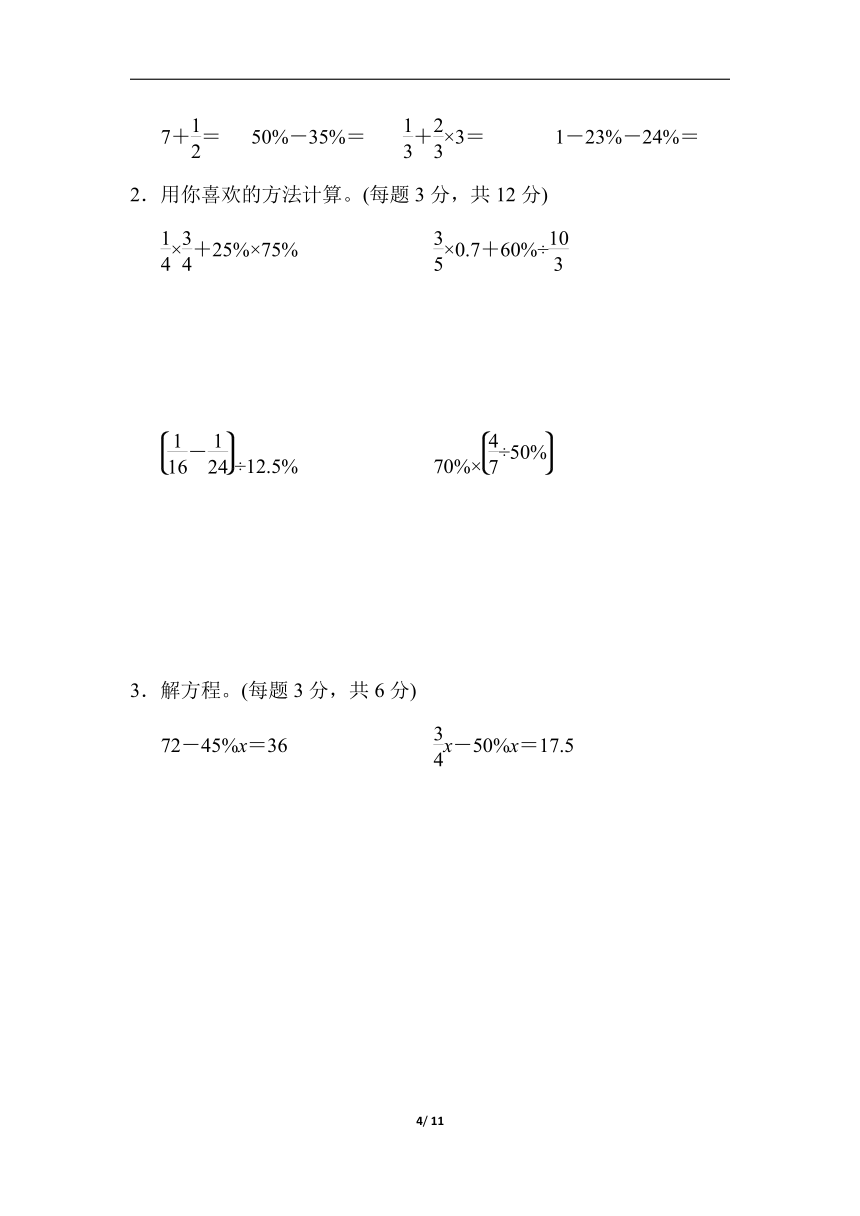 $7+\frac{1}{2}=$　　$50\%-35\%=$　　$\frac{1}{3}+\frac{2}{3}\times3=$　　$1-23\%-24\%=$

2．用你喜欢的方法计算。(每题 3 分，共 12 分)

$\frac{1}{4}\times\frac{3}{4}+25\%\times75\%$　　$\frac{3}{5}\times0.7+60\%\div\frac{10}{3}$

$\left(\frac{1}{16}-\frac{1}{24}\right)\div12.5\%$　　$70\%\times\left(\frac{4}{7}\div50\%\right)$

3．解方程。(每题 3 分，共 6 分)

$72-45\%x=36$　　$\frac{3}{4}x-50\%x=17.5$

4/ 11